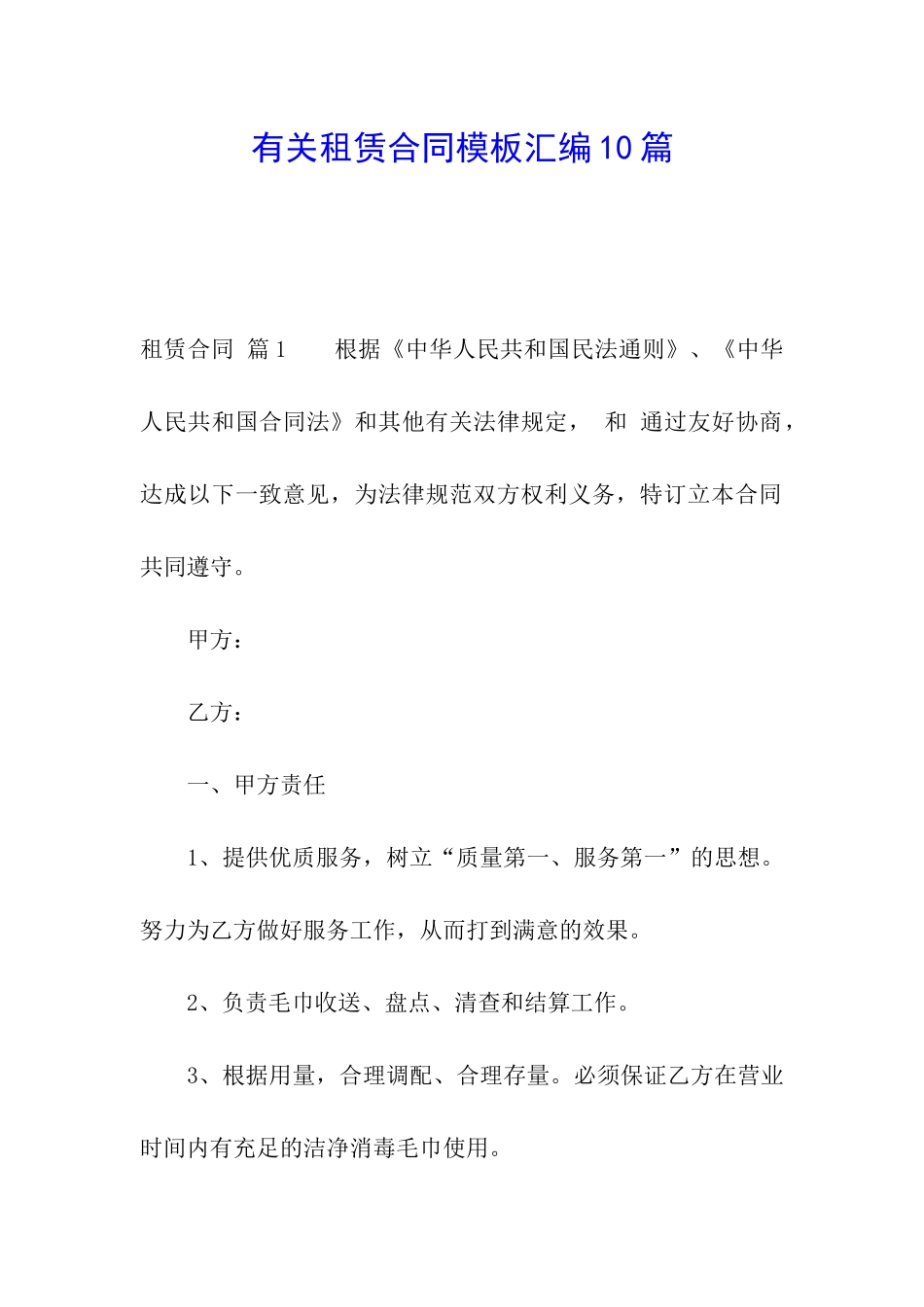 有关租赁合同模板汇编10篇

租赁合同 篇1 根据《中华人民共和国民法通则》、《中华人民共和国合同法》和其他有关法律规定， 和 通过友好协商，达成以下一致意见，为法律规范双方权利义务，特订立本合同共同遵守。

甲方：

乙方：

一、甲方责任

1、提供优质服务，树立“质量第一、服务第一”的思想。努力为乙方做好服务工作，从而打到满意的效果。

2、负责毛巾收送、盘点、清查和结算工作。

3、根据用量，合理调配、合理存量。必须保证乙方在营业时间内有充足的洁净消毒毛巾使用。